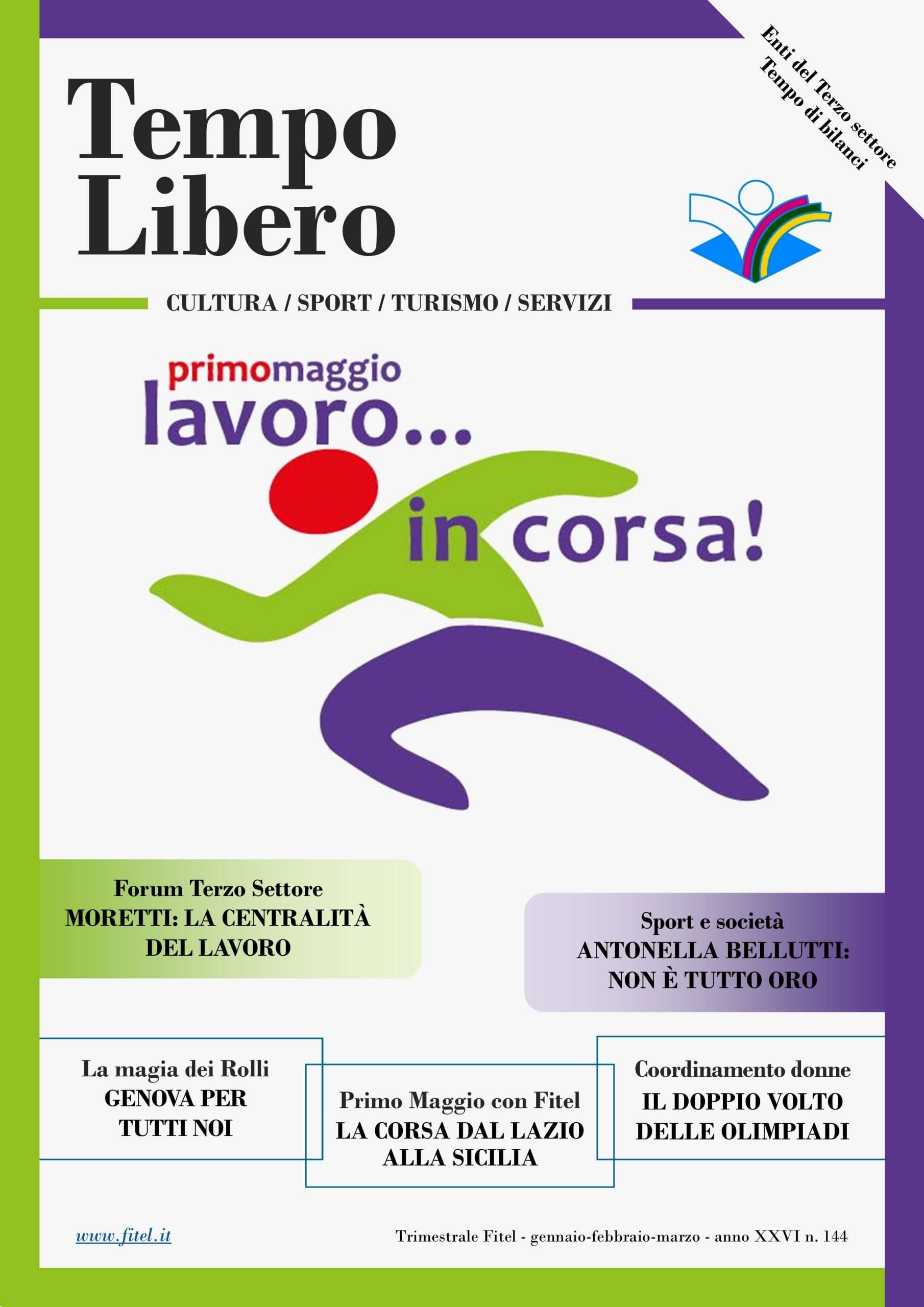 Enti del Terzo settore
Tempo di bilanci

Tempo
Libero

CULTURA / SPORT / TURISMO / SERVIZI

primomaggio
lavoro...
in corsa!

Forum Terzo Settore
MORETTI: LA CENTRALITÀ DEL LAVORO

Sport e società
ANTONELLA BELLUTTI: NON È TUTTO ORO

La magia dei Rolli
GENOVA PER TUTTI NOI

Primo Maggio con Fitel
LA CORSA DAL LAZIO ALLA SICILIA

Coordinamento donne
IL DOPPIO VOLTO DELLE OLIMPIADI

www.fitel.it

Trimestrale Fitel - gennaio-febbraio-marzo - anno XXVI n. 144